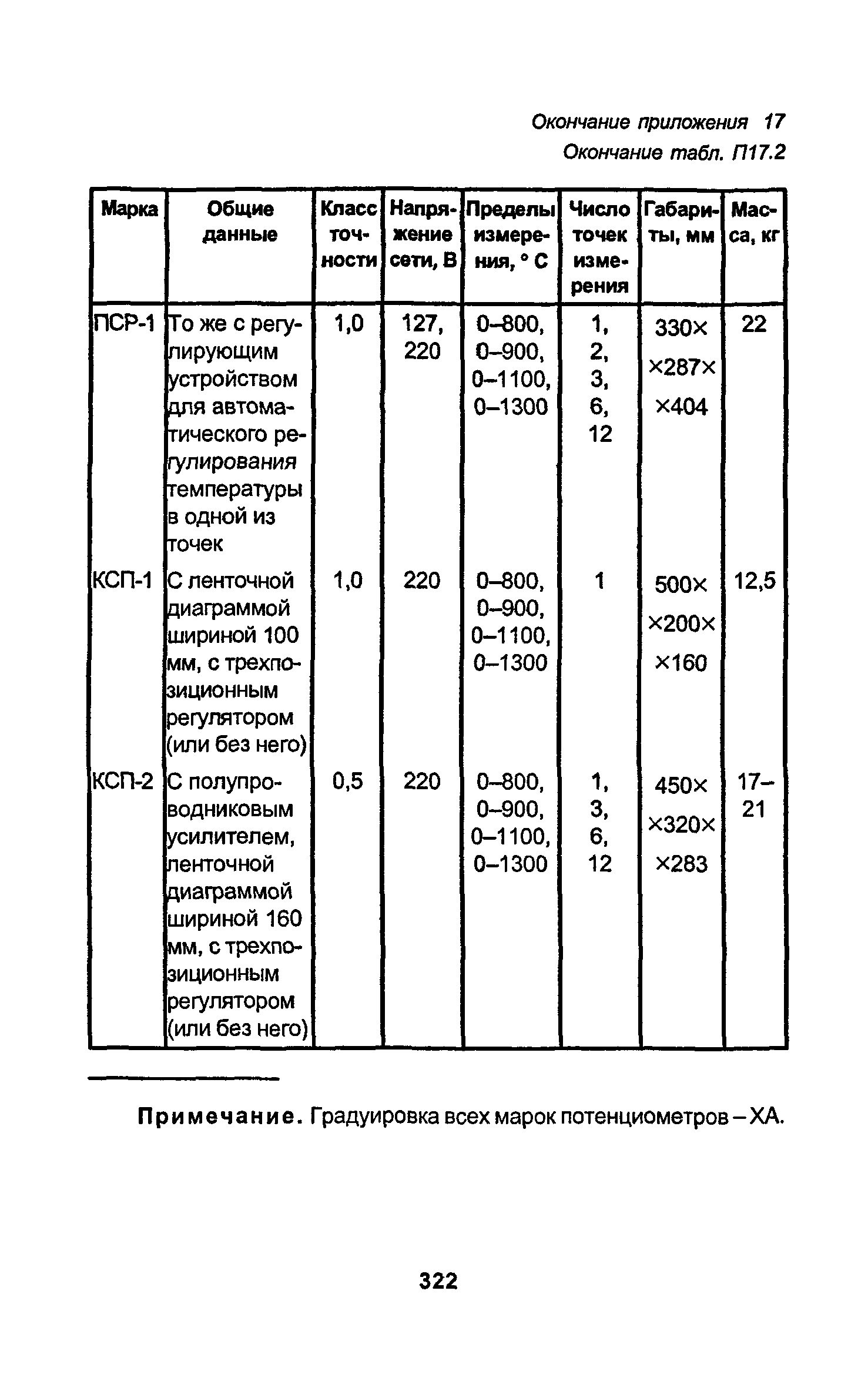 Окончание приложения 17

Окончание табл. П17.2

| Марка | Общие данные | Класс точности | Напряжение сети, В | Пределы измерения, ° С | Число точек измерения | Габариты, мм | Масса, кг |
|---|---|---|---|---|---|---|---|
| ПСР-1 | То же с регулирующим устройством для автоматического регулирования температуры в одной из точек | 1,0 | 127, 220 | 0–800, 0–900, 0–1100, 0–1300 | 1, 2, 3, 6, 12 | 330× ×287× ×404 | 22 |
| КСП-1 | С ленточной диаграммой шириной 100 мм, с трехпозиционным регулятором (или без него) | 1,0 | 220 | 0–800, 0–900, 0–1100, 0–1300 | 1 | 500× ×200× ×160 | 12,5 |
| КСП-2 | С полупроводниковым усилителем, ленточной диаграммой шириной 160 мм, с трехпозиционным регулятором (или без него) | 0,5 | 220 | 0–800, 0–900, 0–1100, 0–1300 | 1, 3, 6, 12 | 450× ×320× ×283 | 17–21 |

Примечание. Градуировка всех марок потенциометров – ХА.

322